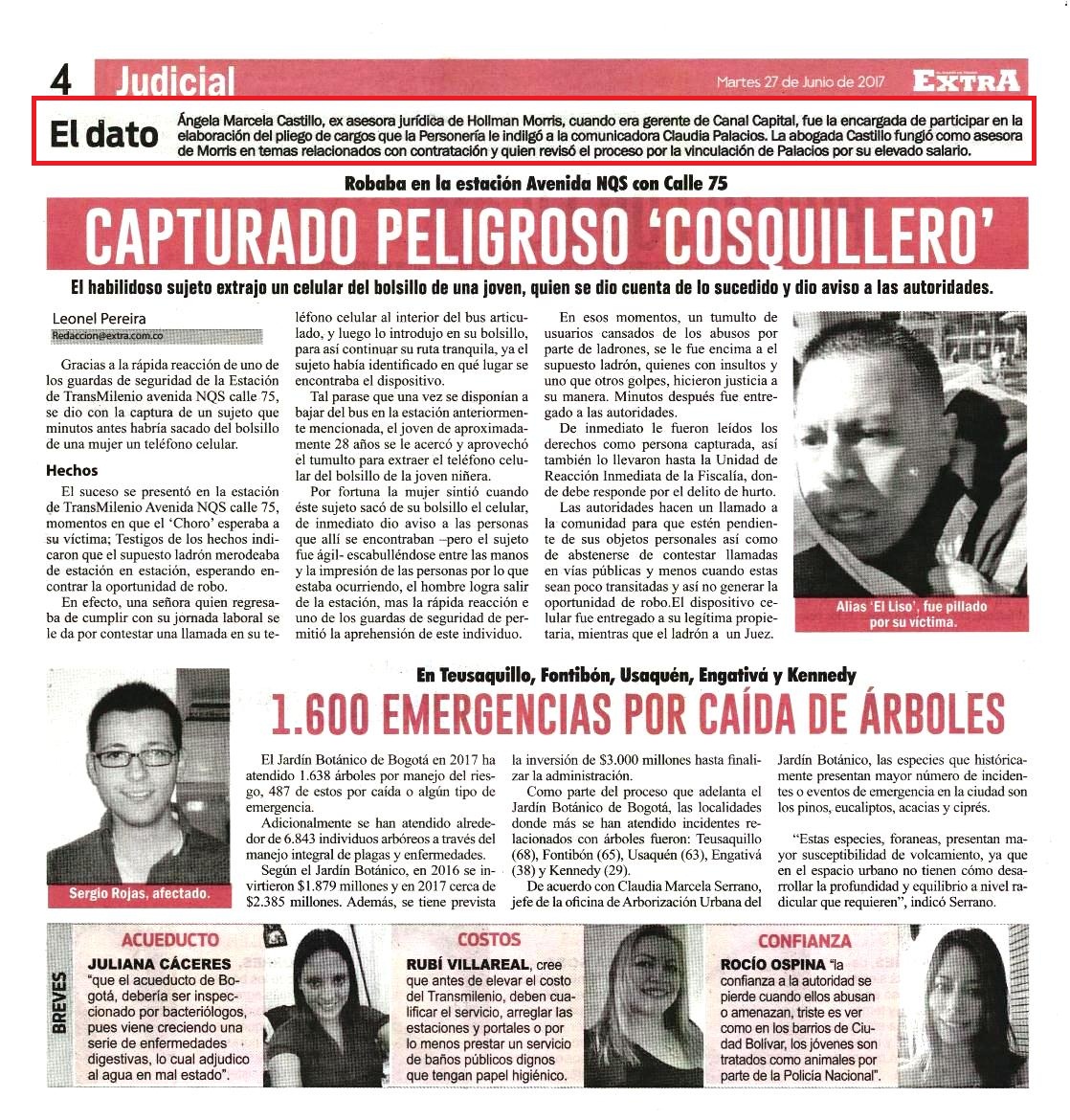 4 Judicial

Martes 27 de Junio de 2017

EXTRA

El dato

Ángela Marcela Castillo, ex asesora jurídica de Hollman Morris, cuando era gerente de Canal Capital, fue la encargada de participar en la elaboración del pliego de cargos que la Personería le indilgó a la comunicadora Claudia Palacios. La abogada Castillo fungió como asesora de Morris en temas relacionados con contratación y quien revisó el proceso por la vinculación de Palacios por su elevado salario.

Robaba en la estación Avenida NQS con Calle 75

CAPTURADO PELIGROSO 'COSQUILLERO'

El habilidoso sujeto extrajo un celular del bolsillo de una joven, quien se dio cuenta de lo sucedido y dio aviso a las autoridades.

Leonel Pereira
Redaccion@extra.com.co

Gracias a la rápida reacción de uno de los guardas de seguridad de la Estación de TransMilenio avenida NQS calle 75, se dio con la captura de un sujeto que minutos antes habría sacado del bolsillo de una mujer un teléfono celular.

Hechos

El suceso se presentó en la estación de TransMilenio Avenida NQS calle 75, momentos en que el 'Choro' esperaba a su víctima; Testigos de los hechos indicaron que el supuesto ladrón merodeaba de estación en estación, esperando encontrar la oportunidad de robo.

En efecto, una señora quien regresaba de cumplir con su jornada laboral se le da por contestar una llamada en su teléfono celular al interior del bus articulado, y luego lo introdujo en su bolsillo, para así continuar su ruta tranquila, ya el sujeto había identificado en qué lugar se encontraba el dispositivo.

Tal parase que una vez se disponían a bajar del bus en la estación anteriormente mencionada, el joven de aproximadamente 28 años se le acercó y aprovechó el tumulto para extraer el teléfono celular del bolsillo de la joven niñera.

Por fortuna la mujer sintió cuando éste sujeto sacó de su bolsillo el celular, de inmediato dio aviso a las personas que allí se encontraban –pero el sujeto fue ágil- escabulléndose entre las manos y la impresión de las personas por lo que estaba ocurriendo, el hombre logra salir de la estación, mas la rápida reacción e uno de los guardas de seguridad de permitió la aprehensión de este individuo.

En esos momentos, un tumulto de usuarios cansados de los abusos por parte de ladrones, se le fue encima a el supuesto ladrón, quienes con insultos y uno que otros golpes, hicieron justicia a su manera. Minutos después fue entregado a las autoridades.

De inmediato le fueron leídos los derechos como persona capturada, así también lo llevaron hasta la Unidad de Reacción Inmediata de la Fiscalía, donde debe responde por el delito de hurto.

Las autoridades hacen un llamado a la comunidad para que estén pendiente de sus objetos personales así como de abstenerse de contestar llamadas en vías públicas y menos cuando estas sean poco transitadas y así no generar la oportunidad de robo.El dispositivo celular fue entregado a su legítima propietaria, mientras que el ladrón a un Juez.

Alias 'El Liso', fue pillado por su víctima.

En Teusaquillo, Fontibón, Usaquén, Engativá y Kennedy

1.600 EMERGENCIAS POR CAÍDA DE ÁRBOLES

Sergio Rojas, afectado.

El Jardín Botánico de Bogotá en 2017 ha atendido 1.638 árboles por manejo del riesgo, 487 de estos por caída o algún tipo de emergencia.

Adicionalmente se han atendido alrededor de 6.843 individuos arbóreos a través del manejo integral de plagas y enfermedades.

Según el Jardín Botánico, en 2016 se invirtieron $1.879 millones y en 2017 cerca de $2.385 millones. Además, se tiene prevista la inversión de $3.000 millones hasta finalizar la administración.

Como parte del proceso que adelanta el Jardín Botánico de Bogotá, las localidades donde más se han atendido incidentes relacionados con árboles fueron: Teusaquillo (68), Fontibón (65), Usaquén (63), Engativá (38) y Kennedy (29).

De acuerdo con Claudia Marcela Serrano, jefe de la oficina de Arborización Urbana del Jardín Botánico, las especies que históricamente presentan mayor número de incidentes o eventos de emergencia en la ciudad son los pinos, eucaliptos, acacias y ciprés.

"Estas especies, foraneas, presentan mayor susceptibilidad de volcamiento, ya que en el espacio urbano no tienen cómo desarrollar la profundidad y equilibrio a nivel radicular que requieren", indicó Serrano.

BREVES

ACUEDUCTO
JULIANA CÁCERES "que el acueducto de Bogotá, debería ser inspeccionado por bacteriólogos, pues viene creciendo una serie de enfermedades digestivas, lo cual adjudico al agua en mal estado".

COSTOS
RUBÍ VILLAREAL, cree que antes de elevar el costo del Transmilenio, deben cualificar el servicio, arreglar las estaciones y portales o por lo menos prestar un servicio de baños públicos dignos que tengan papel higiénico.

CONFIANZA
ROCÍO OSPINA "la confianza a la autoridad se pierde cuando ellos abusan o amenazan, triste es ver como en los barrios de Ciudad Bolívar, los jóvenes son tratados como animales por parte de la Policía Nacional".